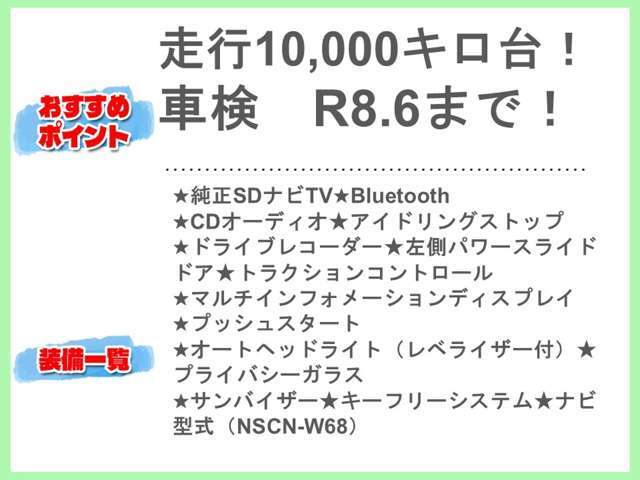 おすすめポイント

走行10,000キロ台！
車検　R8.6まで！

装備一覧

★純正SDナビTV★Bluetooth
★CDオーディオ★アイドリングストップ
★ドライブレコーダー★左側パワースライドドア★トラクションコントロール
★マルチインフォメーションディスプレイ
★プッシュスタート
★オートヘッドライト（レベライザー付）★プライバシーガラス
★サンバイザー★キーフリーシステム★ナビ型式（NSCN-W68）